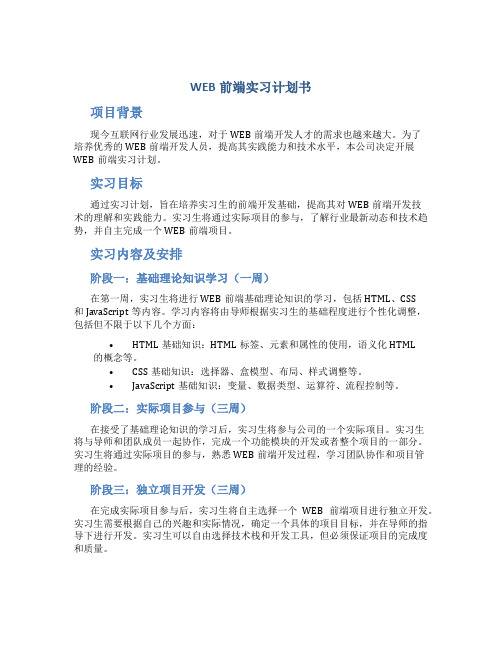 WEB 前端实习计划书

项目背景

现今互联网行业发展迅速，对于 WEB 前端开发人才的需求也越来越大。为了培养优秀的 WEB 前端开发人员，提高其实践能力和技术水平，本公司决定开展 WEB 前端实习计划。

实习目标

通过实习计划，旨在培养实习生的前端开发基础，提高其对 WEB 前端开发技术的理解和实践能力。实习生将通过实际项目的参与，了解行业最新动态和技术趋势，并自主完成一个 WEB 前端项目。

实习内容及安排

阶段一：基础理论知识学习（一周）

在第一周，实习生将进行 WEB 前端基础理论知识的学习，包括 HTML、CSS 和 JavaScript 等内容。学习内容将由导师根据实习生的基础程度进行个性化调整，包括但不限于以下几个方面：

• HTML 基础知识：HTML 标签、元素和属性的使用，语义化 HTML 的概念等。
• CSS 基础知识：选择器、盒模型、布局、样式调整等。
• JavaScript 基础知识：变量、数据类型、运算符、流程控制等。

阶段二：实际项目参与（三周）

在接受了基础理论知识的学习后，实习生将参与公司的一个实际项目。实习生将与导师和团队成员一起协作，完成一个功能模块的开发或者整个项目的一部分。实习生将通过实际项目的参与，熟悉 WEB 前端开发过程，学习团队协作和项目管理的经验。

阶段三：独立项目开发（三周）

在完成实际项目参与后，实习生将自主选择一个 WEB 前端项目进行独立开发。实习生需要根据自己的兴趣和实际情况，确定一个具体的项目目标，并在导师的指导下进行开发。实习生可以自由选择技术栈和开发工具，但必须保证项目的完成度和质量。